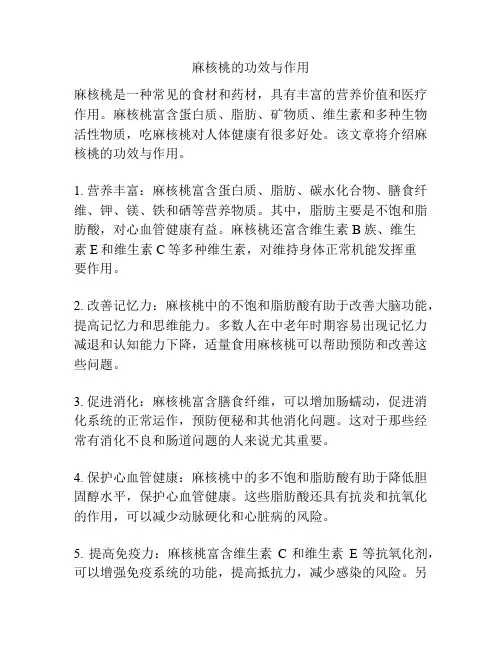 麻核桃的功效与作用

麻核桃是一种常见的食材和药材，具有丰富的营养价值和医疗作用。麻核桃富含蛋白质、脂肪、矿物质、维生素和多种生物活性物质，吃麻核桃对人体健康有很多好处。该文章将介绍麻核桃的功效与作用。

1. 营养丰富：麻核桃富含蛋白质、脂肪、碳水化合物、膳食纤维、钾、镁、铁和硒等营养物质。其中，脂肪主要是不饱和脂肪酸，对心血管健康有益。麻核桃还富含维生素 B 族、维生素 E 和维生素 C 等多种维生素，对维持身体正常机能发挥重要作用。

2. 改善记忆力：麻核桃中的不饱和脂肪酸有助于改善大脑功能，提高记忆力和思维能力。多数人在中老年时期容易出现记忆力减退和认知能力下降，适量食用麻核桃可以帮助预防和改善这些问题。

3. 促进消化：麻核桃富含膳食纤维，可以增加肠蠕动，促进消化系统的正常运作，预防便秘和其他消化问题。这对于那些经常有消化不良和肠道问题的人来说尤其重要。

4. 保护心血管健康：麻核桃中的多不饱和脂肪酸有助于降低胆固醇水平，保护心血管健康。这些脂肪酸还具有抗炎和抗氧化的作用，可以减少动脉硬化和心脏病的风险。

5. 提高免疫力：麻核桃富含维生素 C 和维生素 E 等抗氧化剂，可以增强免疫系统的功能，提高抵抗力，减少感染的风险。另